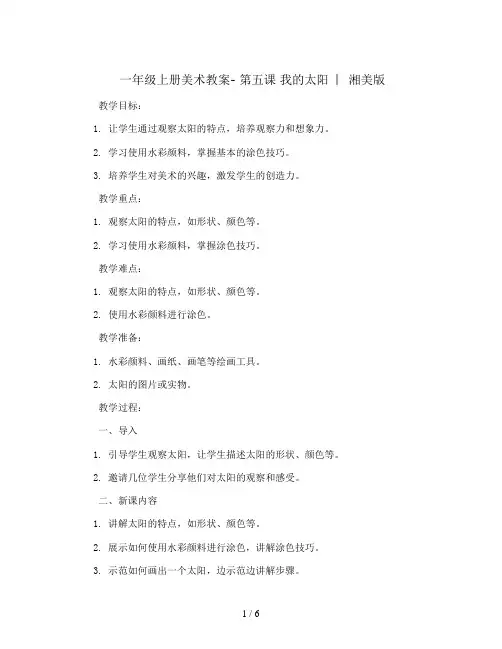 一年级上册美术教案- 第五课 我的太阳 | 湘美版

教学目标：

1. 让学生通过观察太阳的特点，培养观察力和想象力。

2. 学习使用水彩颜料，掌握基本的涂色技巧。

3. 培养学生对美术的兴趣，激发学生的创造力。

教学重点：

1. 观察太阳的特点，如形状、颜色等。

2. 学习使用水彩颜料，掌握涂色技巧。

教学难点：

1. 观察太阳的特点，如形状、颜色等。

2. 使用水彩颜料进行涂色。

教学准备：

1. 水彩颜料、画纸、画笔等绘画工具。

2. 太阳的图片或实物。

教学过程：

一、导入

1. 引导学生观察太阳，让学生描述太阳的形状、颜色等。

2. 邀请几位学生分享他们对太阳的观察和感受。

二、新课内容

1. 讲解太阳的特点，如形状、颜色等。

2. 展示如何使用水彩颜料进行涂色，讲解涂色技巧。

3. 示范如何画出一个太阳，边示范边讲解步骤。

1 / 6